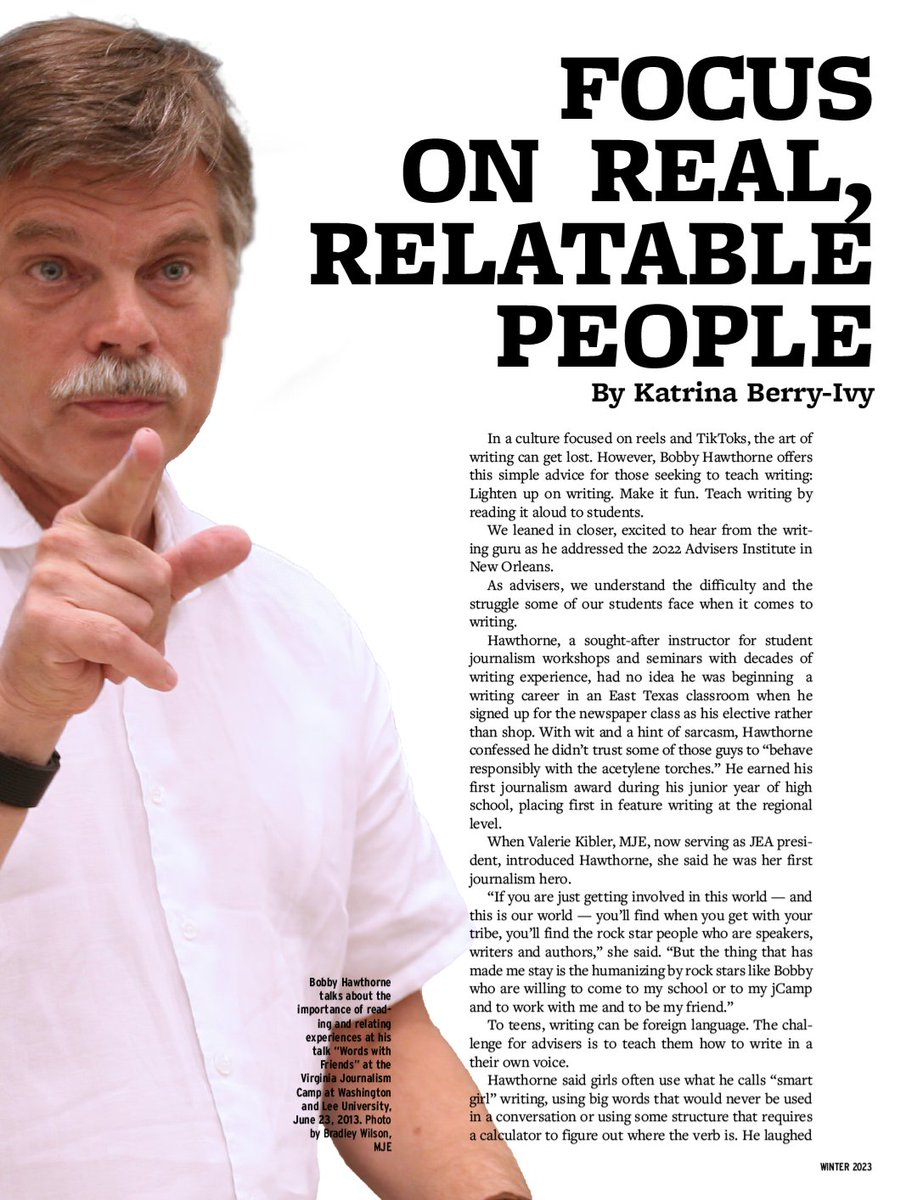 FOCUS ON REAL, RELATABLE PEOPLE

By Katrina Berry-Ivy

In a culture focused on reels and TikToks, the art of writing can get lost. However, Bobby Hawthorne offers this simple advice for those seeking to teach writing: Lighten up on writing. Make it fun. Teach writing by reading it aloud to students.

We leaned in closer, excited to hear from the writing guru as he addressed the 2022 Advisers Institute in New Orleans.

As advisers, we understand the difficulty and the struggle some of our students face when it comes to writing.

Hawthorne, a sought-after instructor for student journalism workshops and seminars with decades of writing experience, had no idea he was beginning a writing career in an East Texas classroom when he signed up for the newspaper class as his elective rather than shop. With wit and a hint of sarcasm, Hawthorne confessed he didn't trust some of those guys to "behave responsibly with the acetylene torches." He earned his first journalism award during his junior year of high school, placing first in feature writing at the regional level.

When Valerie Kibler, MJE, now serving as JEA president, introduced Hawthorne, she said he was her first journalism hero.

"If you are just getting involved in this world — and this is our world — you'll find when you get with your tribe, you'll find the rock star people who are speakers, writers and authors," she said. "But the thing that has made me stay is the humanizing by rock stars like Bobby who are willing to come to my school or to my jCamp and to work with me and to be my friend."

To teens, writing can be foreign language. The challenge for advisers is to teach them how to write in a their own voice.

Hawthorne said girls often use what he calls "smart girl" writing, using big words that would never be used in a conversation or using some structure that requires a calculator to figure out where the verb is. He laughed

Bobby Hawthorne talks about the importance of reading and relating experiences at his talk "Words with Friends" at the Virginia Journalism Camp at Washington and Lee University, June 23, 2013. Photo by Bradley Wilson, MJE

WINTER 2023